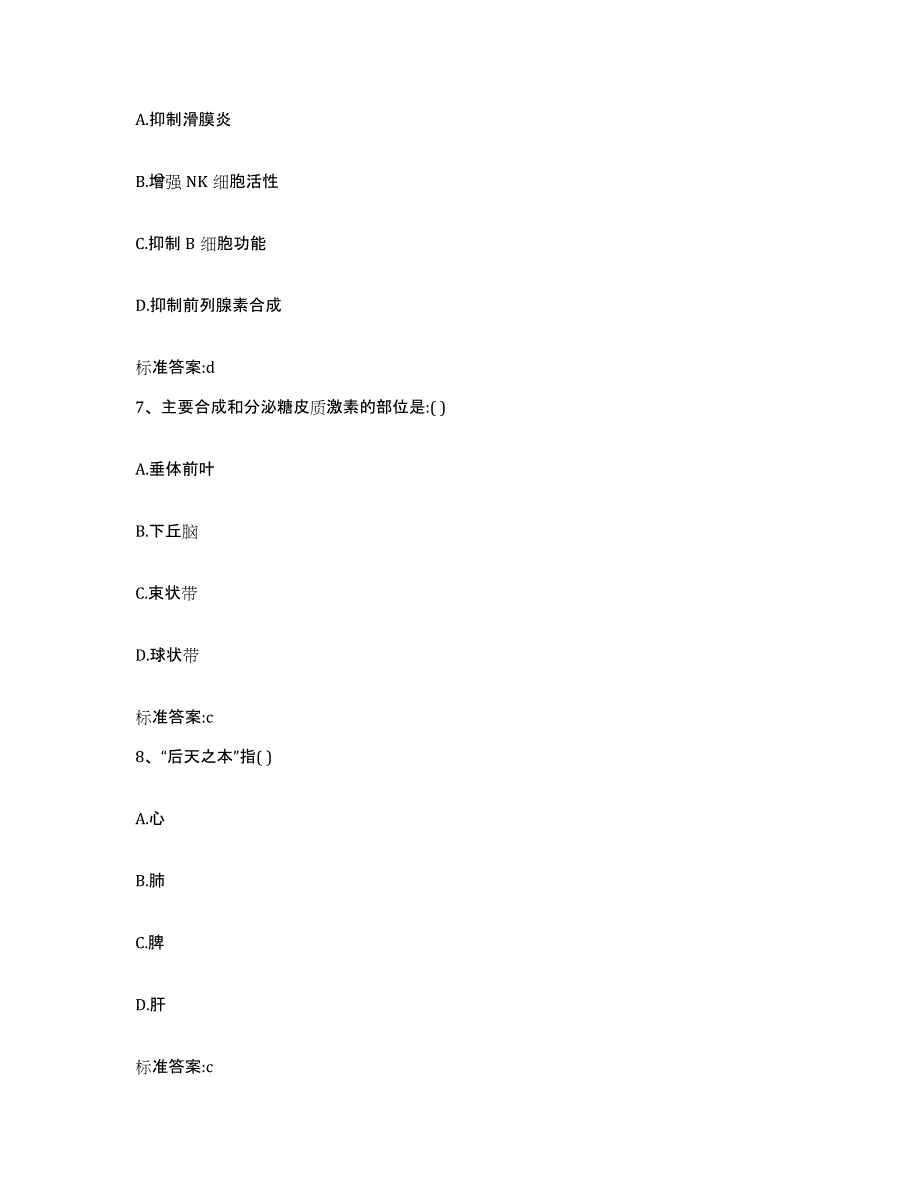 A.抑制滑膜炎

B.增强 NK 细胞活性

C.抑制 B 细胞功能

D.抑制前列腺素合成

标准答案:d

7、主要合成和分泌糖皮质激素的部位是:( )

A.垂体前叶

B.下丘脑

C.束状带

D.球状带

标准答案:c

8、“后天之本”指( )

A.心

B.肺

C.脾

D.肝

标准答案:c